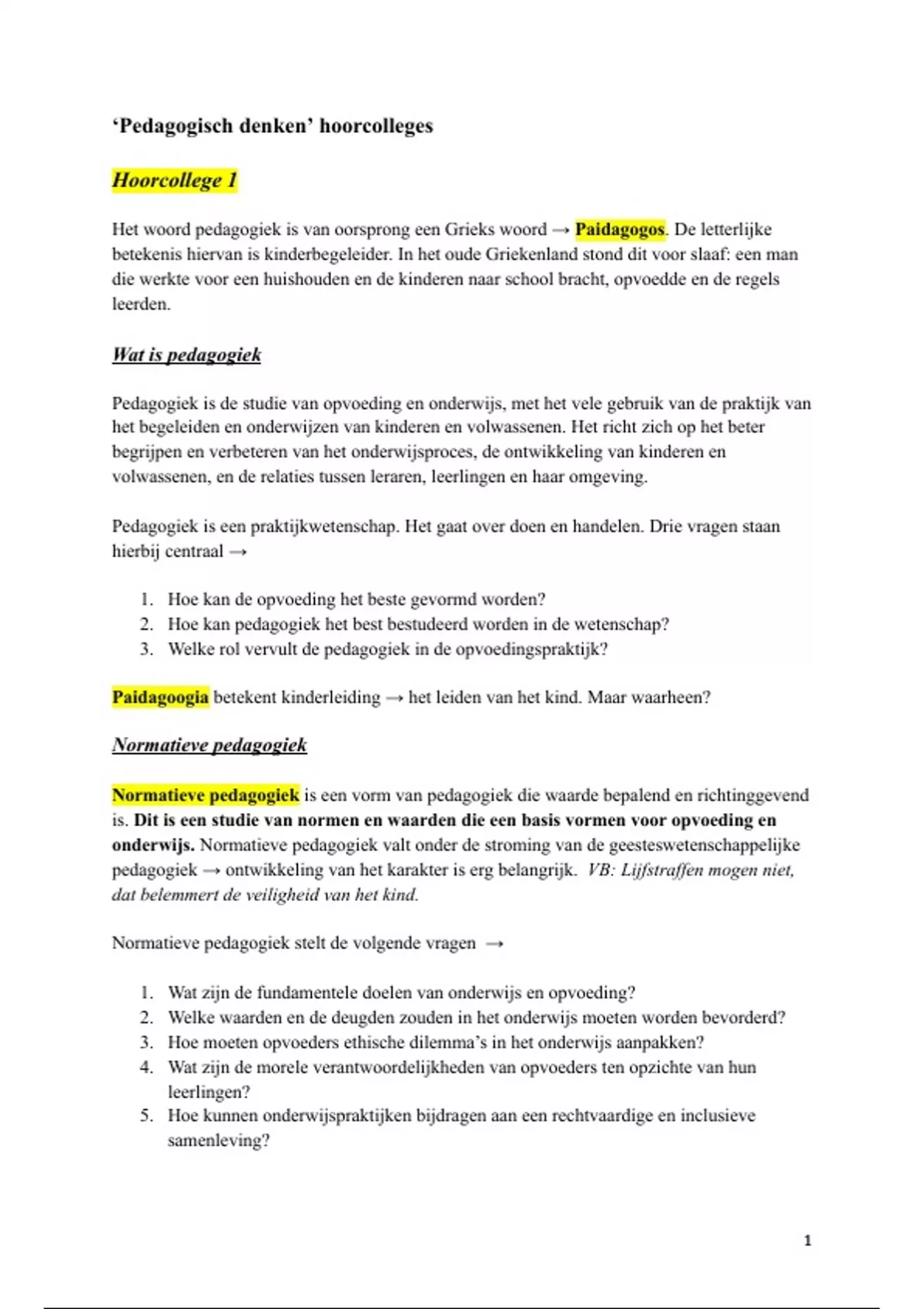 ‘Pedagogisch denken’ hoorcolleges

Hoorcollege 1

Het woord pedagogiek is van oorsprong een Grieks woord → Paidagogos. De letterlijke betekenis hiervan is kinderbegeleider. In het oude Griekenland stond dit voor slaaf: een man die werkte voor een huishouden en de kinderen naar school bracht, opvoedde en de regels leerden.

Wat is pedagogiek

Pedagogiek is de studie van opvoeding en onderwijs, met het vele gebruik van de praktijk van het begeleiden en onderwijzen van kinderen en volwassenen. Het richt zich op het beter begrijpen en verbeteren van het onderwijsproces, de ontwikkeling van kinderen en volwassenen, en de relaties tussen leraren, leerlingen en haar omgeving.

Pedagogiek is een praktijkwetenschap. Het gaat over doen en handelen. Drie vragen staan hierbij centraal →

1. Hoe kan de opvoeding het beste gevormd worden?
2. Hoe kan pedagogiek het best bestudeerd worden in de wetenschap?
3. Welke rol vervult de pedagogiek in de opvoedingspraktijk?

Paidagoogia betekent kinderleiding → het leiden van het kind. Maar waarheen?

Normatieve pedagogiek

Normatieve pedagogiek is een vorm van pedagogiek die waarde bepalend en richtinggevend is. Dit is een studie van normen en waarden die een basis vormen voor opvoeding en onderwijs. Normatieve pedagogiek valt onder de stroming van de geesteswetenschappelijke pedagogiek → ontwikkeling van het karakter is erg belangrijk. VB: Lijfstraffen mogen niet, dat belemmert de veiligheid van het kind.

Normatieve pedagogiek stelt de volgende vragen →

1. Wat zijn de fundamentele doelen van onderwijs en opvoeding?
2. Welke waarden en de deugden zouden in het onderwijs moeten worden bevorderd?
3. Hoe moeten opvoeders ethische dilemma’s in het onderwijs aanpakken?
4. Wat zijn de morele verantwoordelijkheden van opvoeders ten opzichte van hun leerlingen?
5. Hoe kunnen onderwijspraktijken bijdragen aan een rechtvaardige en inclusieve samenleving?

1